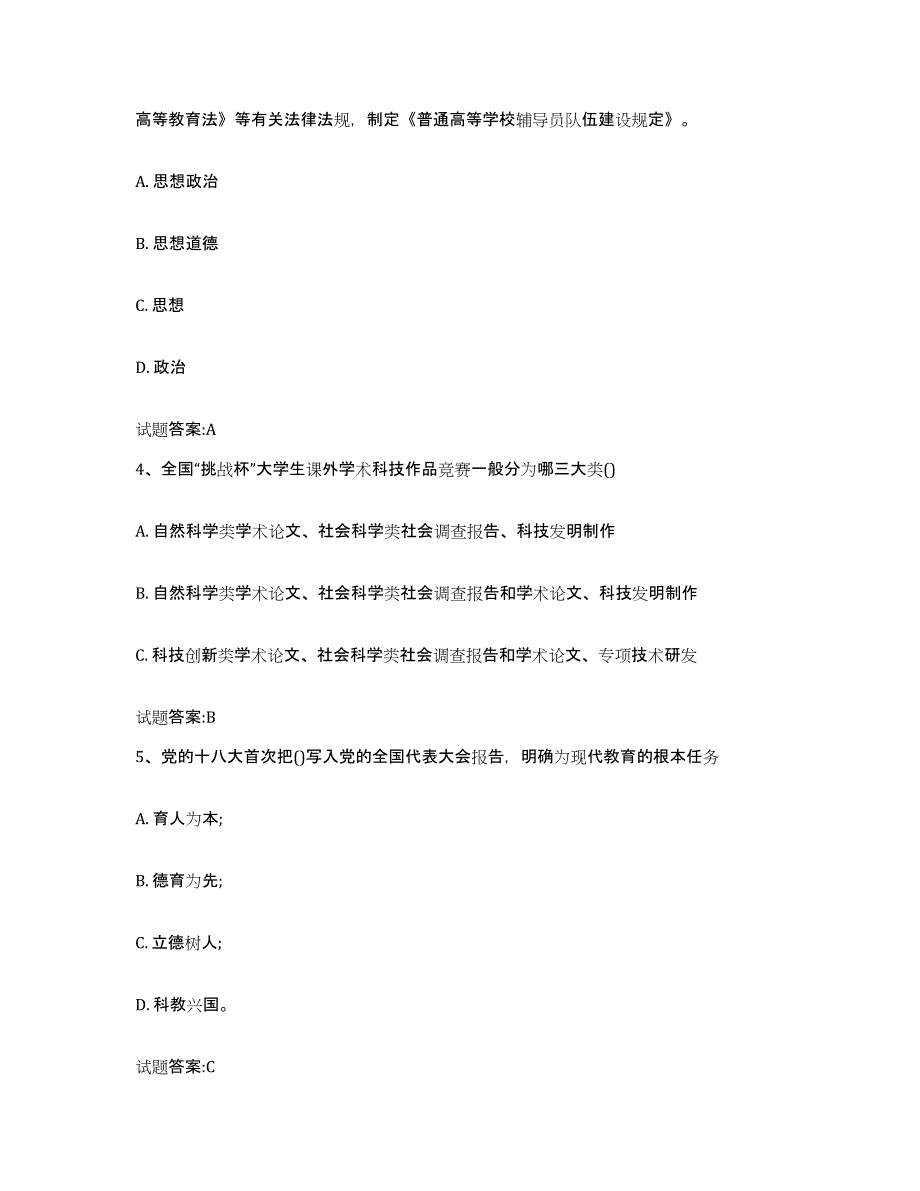 高等教育法》等有关法律法规，制定《普通高等学校辅导员队伍建设规定》。

A. 思想政治

B. 思想道德

C. 思想

D. 政治

试题答案:A

4、全国“挑战杯”大学生课外学术科技作品竞赛一般分为哪三大类()

A. 自然科学类学术论文、社会科学类社会调查报告、科技发明制作

B. 自然科学类学术论文、社会科学类社会调查报告和学术论文、科技发明制作

C. 科技创新类学术论文、社会科学类社会调查报告和学术论文、专项技术研发

试题答案:B

5、党的十八大首次把()写入党的全国代表大会报告，明确为现代教育的根本任务

A. 育人为本;

B. 德育为先;

C. 立德树人;

D. 科教兴国。

试题答案:C